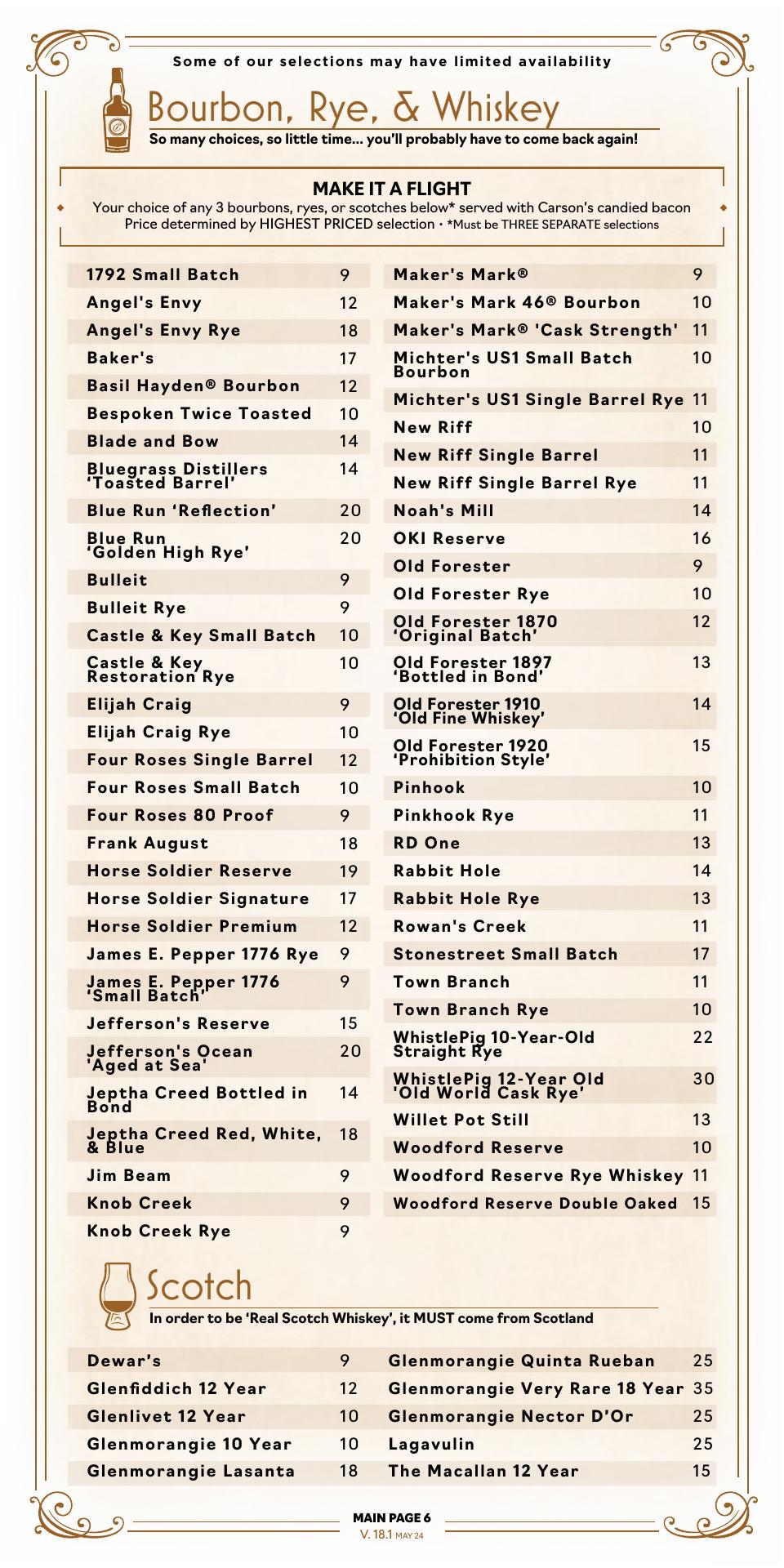 Some of our selections may have limited availability

Bourbon, Rye, & Whiskey

So many choices, so little time... you'll probably have to come back again!

MAKE IT A FLIGHT
Your choice of any 3 bourbons, ryes, or scotches below* served with Carson's candied bacon
Price determined by HIGHEST PRICED selection • *Must be THREE SEPARATE selections

| | |
|---|---|
| 1792 Small Batch | 9 |
| Angel's Envy | 12 |
| Angel's Envy Rye | 18 |
| Baker's | 17 |
| Basil Hayden® Bourbon | 12 |
| Bespoken Twice Toasted | 10 |
| Blade and Bow | 14 |
| Bluegrass Distillers 'Toasted Barrel' | 14 |
| Blue Run 'Reflection' | 20 |
| Blue Run 'Golden High Rye' | 20 |
| Bulleit | 9 |
| Bulleit Rye | 9 |
| Castle & Key Small Batch | 10 |
| Castle & Key Restoration Rye | 10 |
| Elijah Craig | 9 |
| Elijah Craig Rye | 10 |
| Four Roses Single Barrel | 12 |
| Four Roses Small Batch | 10 |
| Four Roses 80 Proof | 9 |
| Frank August | 18 |
| Horse Soldier Reserve | 19 |
| Horse Soldier Signature | 17 |
| Horse Soldier Premium | 12 |
| James E. Pepper 1776 Rye | 9 |
| James E. Pepper 1776 'Small Batch' | 9 |
| Jefferson's Reserve | 15 |
| Jefferson's Ocean 'Aged at Sea' | 20 |
| Jeptha Creed Bottled in Bond | 14 |
| Jeptha Creed Red, White, & Blue | 18 |
| Jim Beam | 9 |
| Knob Creek | 9 |
| Knob Creek Rye | 9 |

| | |
|---|---|
| Maker's Mark® | 9 |
| Maker's Mark 46® Bourbon | 10 |
| Maker's Mark® 'Cask Strength' | 11 |
| Michter's US1 Small Batch Bourbon | 10 |
| Michter's US1 Single Barrel Rye | 11 |
| New Riff | 10 |
| New Riff Single Barrel | 11 |
| New Riff Single Barrel Rye | 11 |
| Noah's Mill | 14 |
| OKI Reserve | 16 |
| Old Forester | 9 |
| Old Forester Rye | 10 |
| Old Forester 1870 'Original Batch' | 12 |
| Old Forester 1897 'Bottled in Bond' | 13 |
| Old Forester 1910 'Old Fine Whiskey' | 14 |
| Old Forester 1920 'Prohibition Style' | 15 |
| Pinhook | 10 |
| Pinkhook Rye | 11 |
| RD One | 13 |
| Rabbit Hole | 14 |
| Rabbit Hole Rye | 13 |
| Rowan's Creek | 11 |
| Stonestreet Small Batch | 17 |
| Town Branch | 11 |
| Town Branch Rye | 10 |
| WhistlePig 10-Year-Old Straight Rye | 22 |
| WhistlePig 12-Year Old 'Old World Cask Rye' | 30 |
| Willet Pot Still | 13 |
| Woodford Reserve | 10 |
| Woodford Reserve Rye Whiskey | 11 |
| Woodford Reserve Double Oaked | 15 |

Scotch

In order to be 'Real Scotch Whiskey', it MUST come from Scotland

| | |
|---|---|
| Dewar's | 9 |
| Glenfiddich 12 Year | 12 |
| Glenlivet 12 Year | 10 |
| Glenmorangie 10 Year | 10 |
| Glenmorangie Lasanta | 18 |

| | |
|---|---|
| Glenmorangie Quinta Rueban | 25 |
| Glenmorangie Very Rare 18 Year | 35 |
| Glenmorangie Nector D'Or | 25 |
| Lagavulin | 25 |
| The Macallan 12 Year | 15 |

MAIN PAGE 6
V. 18.1 MAY 24